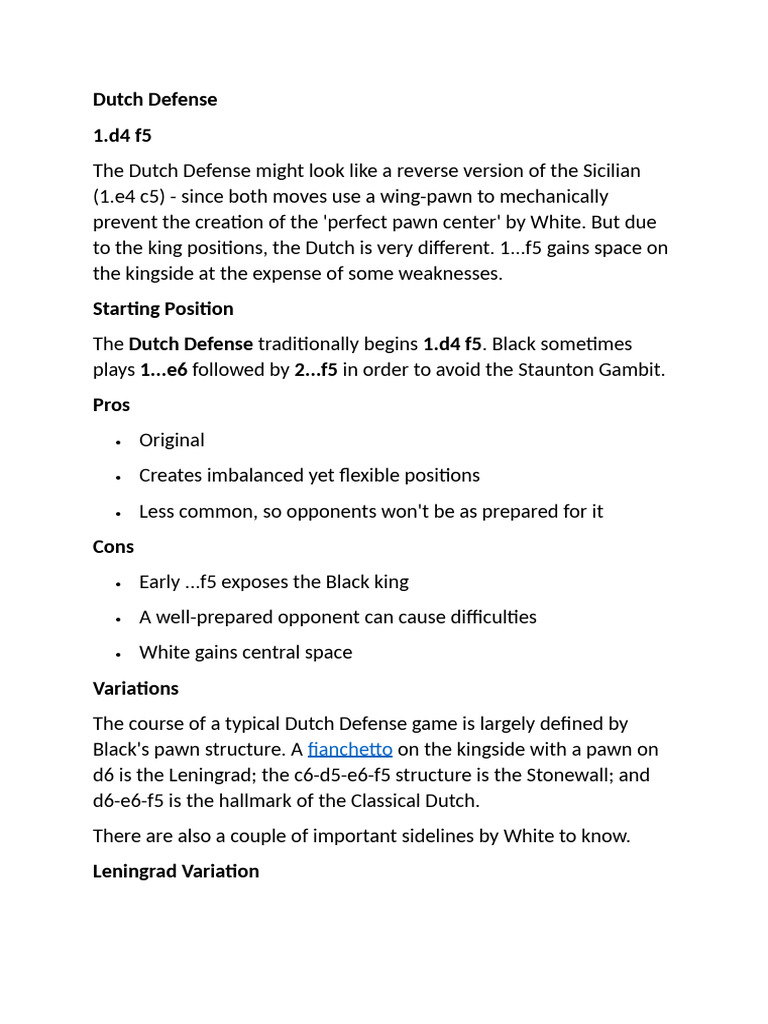 Dutch Defense

1.d4 f5

The Dutch Defense might look like a reverse version of the Sicilian (1.e4 c5) - since both moves use a wing-pawn to mechanically prevent the creation of the 'perfect pawn center' by White. But due to the king positions, the Dutch is very different. 1...f5 gains space on the kingside at the expense of some weaknesses.

Starting Position

The Dutch Defense traditionally begins 1.d4 f5. Black sometimes plays 1...e6 followed by 2...f5 in order to avoid the Staunton Gambit.

Pros

• Original
• Creates imbalanced yet flexible positions
• Less common, so opponents won't be as prepared for it

Cons

• Early ...f5 exposes the Black king
• A well-prepared opponent can cause difficulties
• White gains central space

Variations

The course of a typical Dutch Defense game is largely defined by Black's pawn structure. A fianchetto on the kingside with a pawn on d6 is the Leningrad; the c6-d5-e6-f5 structure is the Stonewall; and d6-e6-f5 is the hallmark of the Classical Dutch.

There are also a couple of important sidelines by White to know.

Leningrad Variation